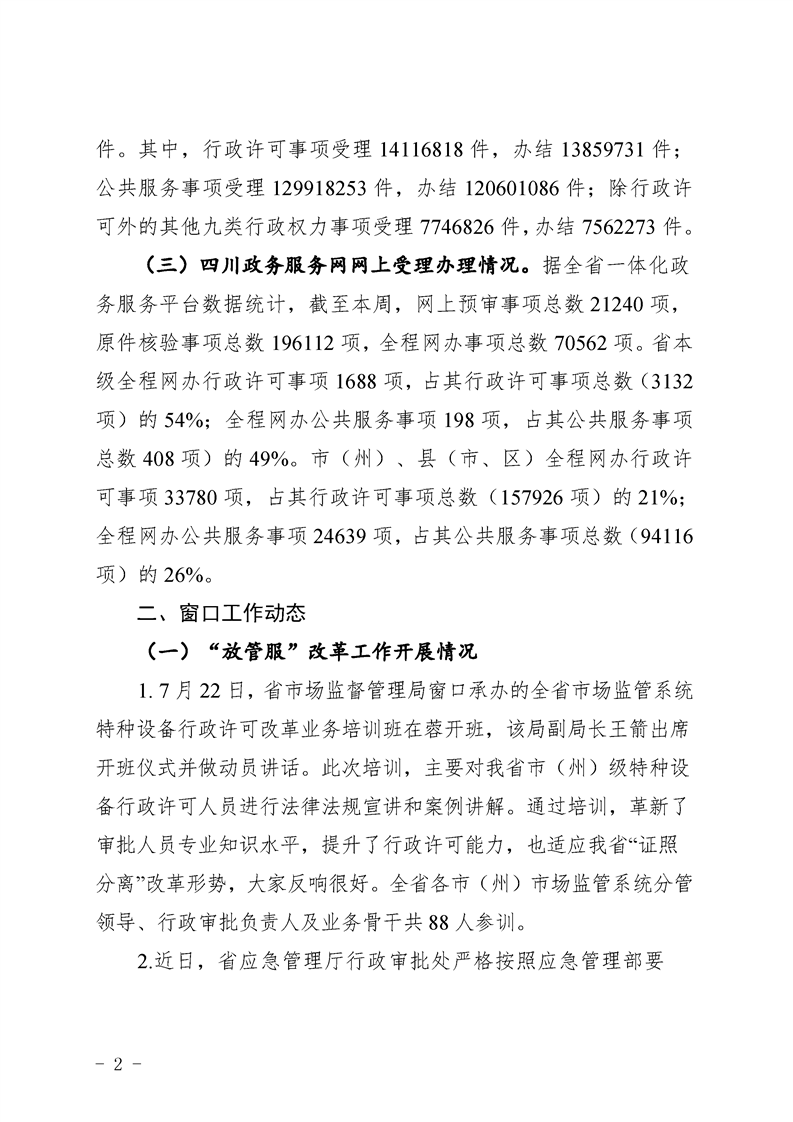 件。其中，行政许可事项受理 14116818 件，办结 13859731 件；公共服务事项受理 129918253 件，办结 120601086 件；除行政许可外的其他九类行政权力事项受理 7746826 件，办结 7562273 件。

（三）四川政务服务网网上受理办理情况。据全省一体化政务服务平台数据统计，截至本周，网上预审事项总数 21240 项，原件核验事项总数 196112 项，全程网办事项总数 70562 项。省本级全程网办行政许可事项 1688 项，占其行政许可事项总数（3132 项）的 54%；全程网办公共服务事项 198 项，占其公共服务事项总数 408 项）的 49%。市（州）、县（市、区）全程网办行政许可事项 33780 项，占其行政许可事项总数（157926 项）的 21%；全程网办公共服务事项 24639 项，占其公共服务事项总数（94116 项）的 26%。

二、窗口工作动态

（一）“放管服”改革工作开展情况

1. 7 月 22 日，省市场监督管理局窗口承办的全省市场监管系统特种设备行政许可改革业务培训班在蓉开班，该局副局长王箭出席开班仪式并做动员讲话。此次培训，主要对我省市（州）级特种设备行政许可人员进行法律法规宣讲和案例讲解。通过培训，革新了审批人员专业知识水平，提升了行政许可能力，也适应我省“证照分离”改革形势，大家反响很好。全省各市（州）市场监管系统分管领导、行政审批负责人及业务骨干共 88 人参训。

2.近日，省应急管理厅行政审批处严格按照应急管理部要

- 2 -